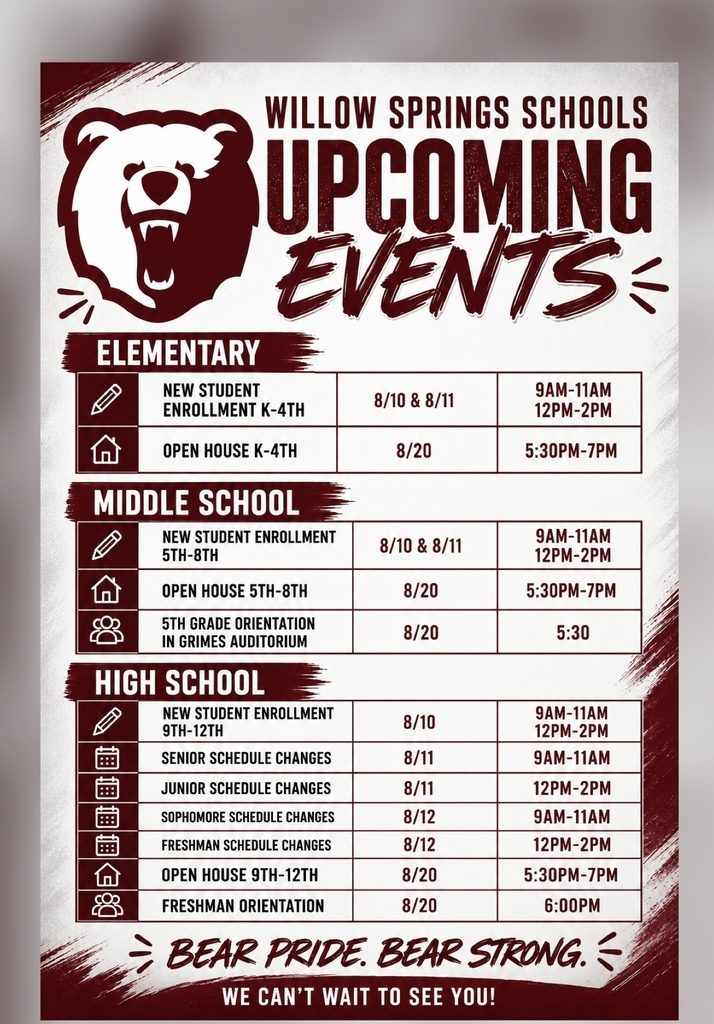 WILLOW SPRINGS SCHOOLS
UPCOMING
EVENTS

ELEMENTARY

| | | |
|---|---|---|
| NEW STUDENT ENROLLMENT K-4TH | 8/10 & 8/11 | 9AM-11AM 12PM-2PM |
| OPEN HOUSE K-4TH | 8/20 | 5:30PM-7PM |

MIDDLE SCHOOL

| | | |
|---|---|---|
| NEW STUDENT ENROLLMENT 5TH-8TH | 8/10 & 8/11 | 9AM-11AM 12PM-2PM |
| OPEN HOUSE 5TH-8TH | 8/20 | 5:30PM-7PM |
| 5TH GRADE ORIENTATION IN GRIMES AUDITORIUM | 8/20 | 5:30 |

HIGH SCHOOL

| | | |
|---|---|---|
| NEW STUDENT ENROLLMENT 9TH-12TH | 8/10 | 9AM-11AM 12PM-2PM |
| SENIOR SCHEDULE CHANGES | 8/11 | 9AM-11AM |
| JUNIOR SCHEDULE CHANGES | 8/11 | 12PM-2PM |
| SOPHOMORE SCHEDULE CHANGES | 8/12 | 9AM-11AM |
| FRESHMAN SCHEDULE CHANGES | 8/12 | 12PM-2PM |
| OPEN HOUSE 9TH-12TH | 8/20 | 5:30PM-7PM |
| FRESHMAN ORIENTATION | 8/20 | 6:00PM |

BEAR PRIDE. BEAR STRONG.

WE CAN'T WAIT TO SEE YOU!